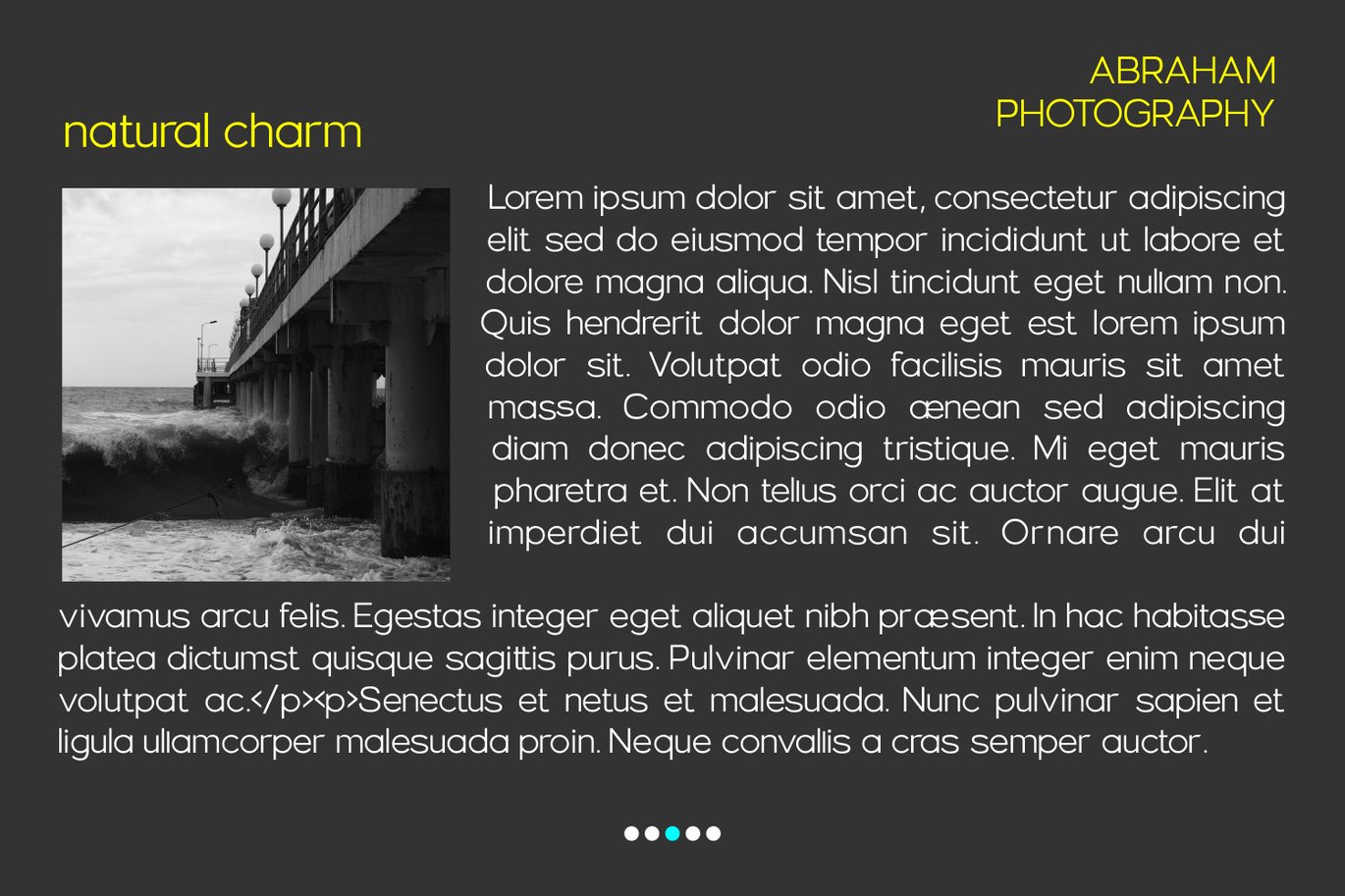 ABRAHAM PHOTOGRAPHY

natural charm

Lorem ipsum dolor sit amet, consectetur adipiscing elit sed do eiusmod tempor incididunt ut labore et dolore magna aliqua. Nisl tincidunt eget nullam non. Quis hendrerit dolor magna eget est lorem ipsum dolor sit. Volutpat odio facilisis mauris sit amet massa. Commodo odio ænean sed adipiscing diam donec adipiscing tristique. Mi eget mauris pharetra et. Non tellus orci ac auctor augue. Elit at imperdiet dui accumsan sit. Ornare arcu dui vivamus arcu felis. Egestas integer eget aliquet nibh præsent. In hac habitasse platea dictumst quisque sagittis purus. Pulvinar elementum integer enim neque volutpat ac.</p><p>Senectus et netus et malesuada. Nunc pulvinar sapien et ligula ullamcorper malesuada proin. Neque convallis a cras semper auctor.